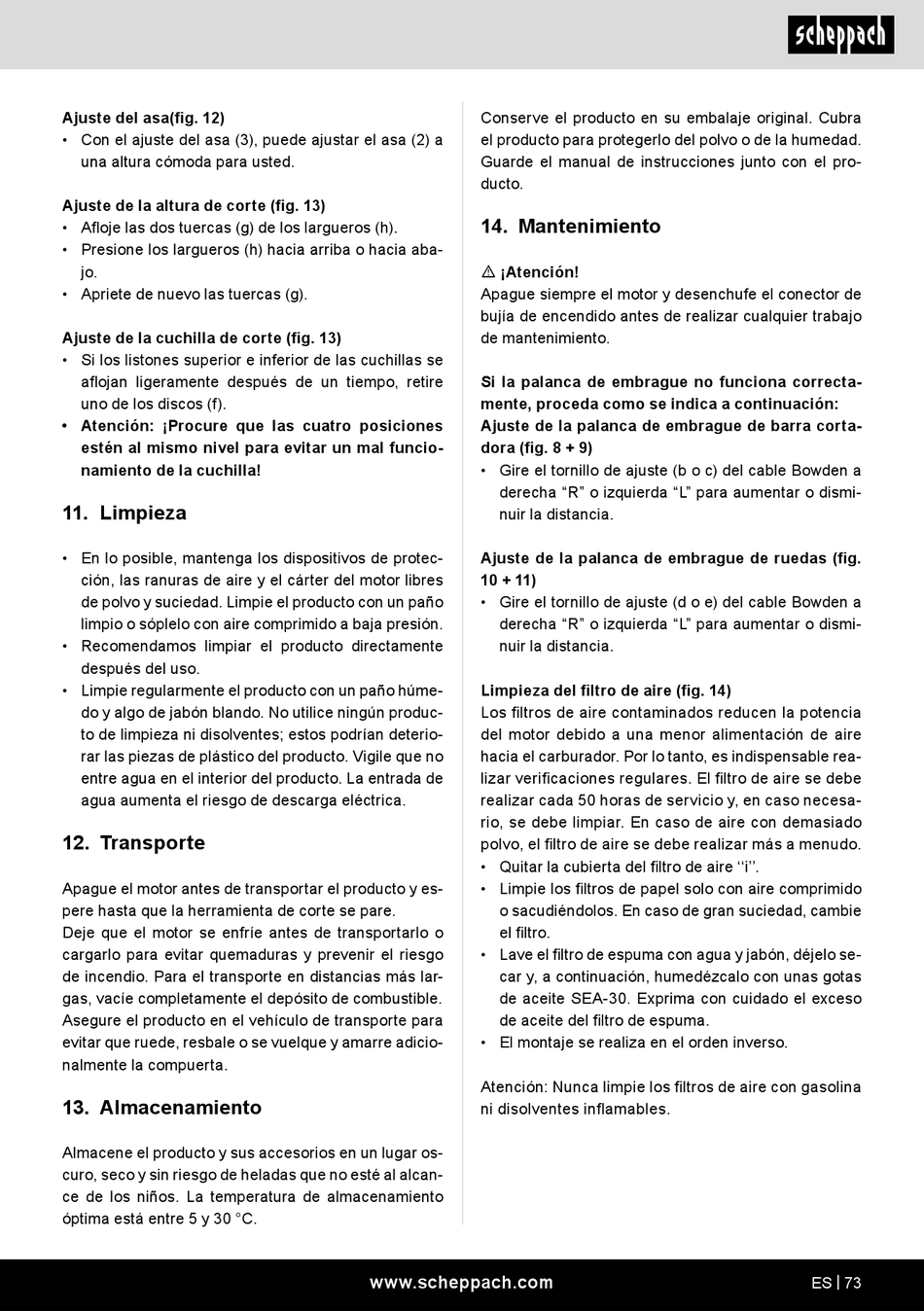 scheppach

Ajuste del asa(fig. 12)
• Con el ajuste del asa (3), puede ajustar el asa (2) a una altura cómoda para usted.

Ajuste de la altura de corte (fig. 13)
• Afloje las dos tuercas (g) de los largueros (h).
• Presione los largueros (h) hacia arriba o hacia abajo.
• Apriete de nuevo las tuercas (g).

Ajuste de la cuchilla de corte (fig. 13)
• Si los listones superior e inferior de las cuchillas se aflojan ligeramente después de un tiempo, retire uno de los discos (f).
• Atención: ¡Procure que las cuatro posiciones estén al mismo nivel para evitar un mal funcionamiento de la cuchilla!

11. Limpieza

• En lo posible, mantenga los dispositivos de protección, las ranuras de aire y el cárter del motor libres de polvo y suciedad. Limpie el producto con un paño limpio o sóplelo con aire comprimido a baja presión.
• Recomendamos limpiar el producto directamente después del uso.
• Limpie regularmente el producto con un paño húmedo y algo de jabón blando. No utilice ningún producto de limpieza ni disolventes; estos podrían deteriorar las piezas de plástico del producto. Vigile que no entre agua en el interior del producto. La entrada de agua aumenta el riesgo de descarga eléctrica.

12. Transporte

Apague el motor antes de transportar el producto y espere hasta que la herramienta de corte se pare.
Deje que el motor se enfríe antes de transportarlo o cargarlo para evitar quemaduras y prevenir el riesgo de incendio. Para el transporte en distancias más largas, vacíe completamente el depósito de combustible. Asegure el producto en el vehículo de transporte para evitar que ruede, resbale o se vuelque y amarre adicionalmente la compuerta.

13. Almacenamiento

Almacene el producto y sus accesorios en un lugar oscuro, seco y sin riesgo de heladas que no esté al alcance de los niños. La temperatura de almacenamiento óptima está entre 5 y 30 °C.

Conserve el producto en su embalaje original. Cubra el producto para protegerlo del polvo o de la humedad. Guarde el manual de instrucciones junto con el producto.

14. Mantenimiento

⚠ ¡Atención!
Apague siempre el motor y desenchufe el conector de bujía de encendido antes de realizar cualquier trabajo de mantenimiento.

Si la palanca de embrague no funciona correctamente, proceda como se indica a continuación:
Ajuste de la palanca de embrague de barra cortadora (fig. 8 + 9)
• Gire el tornillo de ajuste (b o c) del cable Bowden a derecha “R” o izquierda “L” para aumentar o disminuir la distancia.

Ajuste de la palanca de embrague de ruedas (fig. 10 + 11)
• Gire el tornillo de ajuste (d o e) del cable Bowden a derecha “R” o izquierda “L” para aumentar o disminuir la distancia.

Limpieza del filtro de aire (fig. 14)
Los filtros de aire contaminados reducen la potencia del motor debido a una menor alimentación de aire hacia el carburador. Por lo tanto, es indispensable realizar verificaciones regulares. El filtro de aire se debe realizar cada 50 horas de servicio y, en caso necesario, se debe limpiar. En caso de aire con demasiado polvo, el filtro de aire se debe realizar más a menudo.
• Quitar la cubierta del filtro de aire ‘‘i’’.
• Limpie los filtros de papel solo con aire comprimido o sacudiéndolos. En caso de gran suciedad, cambie el filtro.
• Lave el filtro de espuma con agua y jabón, déjelo secar y, a continuación, humedézcalo con unas gotas de aceite SEA-30. Exprima con cuidado el exceso de aceite del filtro de espuma.
• El montaje se realiza en el orden inverso.

Atención: Nunca limpie los filtros de aire con gasolina ni disolventes inflamables.

www.scheppach.com
ES | 73